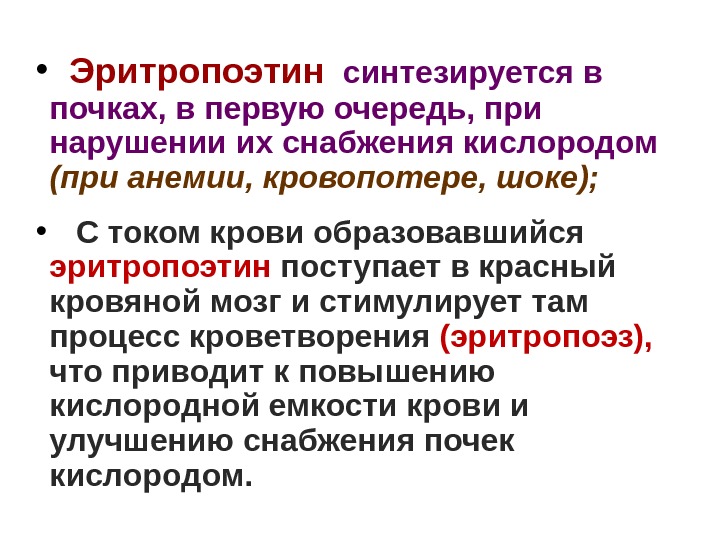 • Эритропоэтин синтезируется в почках, в первую очередь, при нарушении их снабжения кислородом (при анемии, кровопотере, шоке);

• С током крови образовавшийся эритропоэтин поступает в красный кровяной мозг и стимулирует там процесс кроветворения (эритропоэз), что приводит к повышению кислородной емкости крови и улучшению снабжения почек кислородом.